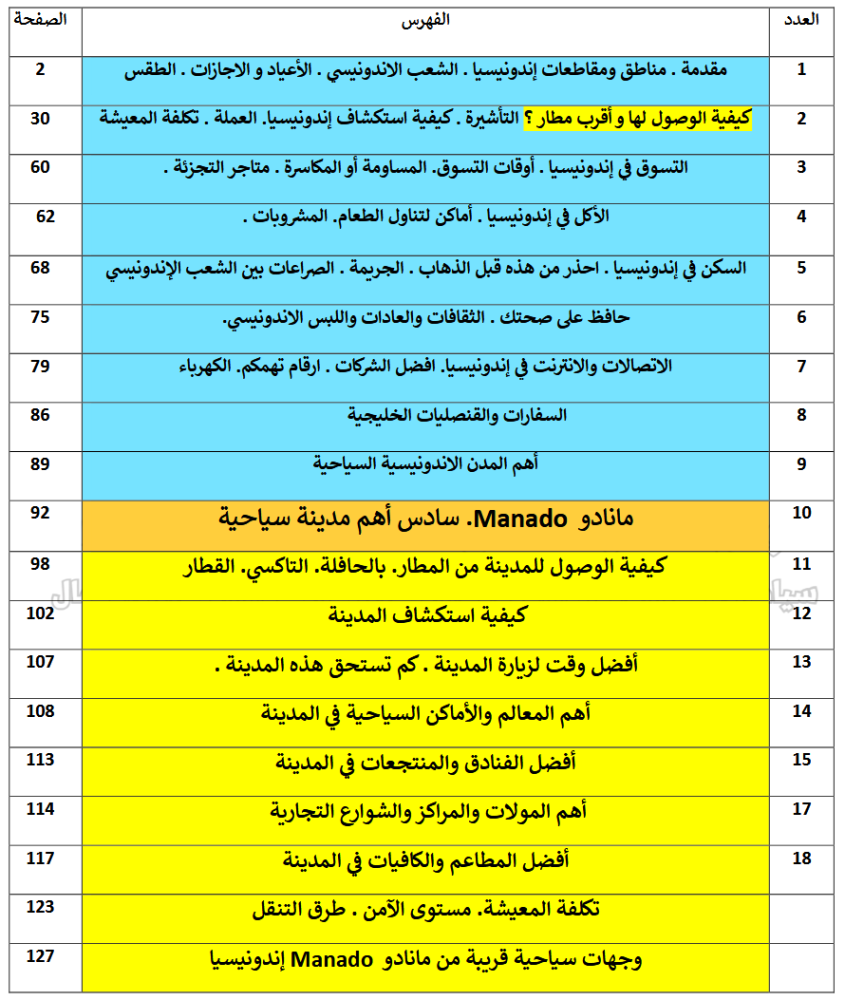 | العدد | الفهرس | الصفحة |
|---|---|---|
| 1 | مقدمة . مناطق ومقاطعات إندونيسيا . الشعب الاندونيسي . الأعياد و الاجازات . الطقس | 2 |
| 2 | كيفية الوصول لها و أقرب مطار ؟ التأشيرة . كيفية استكشاف إندونيسيا. العملة . تكلفة المعيشة | 30 |
| 3 | التسوق في إندونيسيا . أوقات التسوق. المساومة أو المكاسرة . متاجر التجزئة . | 60 |
| 4 | الأكل في إندونيسيا . أماكن لتناول الطعام. المشروبات . | 62 |
| 5 | السكن في إندونيسيا . احذر من هذه قبل الذهاب . الجريمة . الصراعات بين الشعب الإندونيسي | 68 |
| 6 | حافظ على صحتك . الثقافات والعادات واللبس الاندونيسي. | 75 |
| 7 | الاتصالات والانترنت في إندونيسيا. افضل الشركات . ارقام تهمكم. الكهرباء | 79 |
| 8 | السفارات والقنصليات الخليجية | 86 |
| 9 | أهم المدن الاندونيسية السياحية | 89 |
| 10 | مانادو Manado. سادس أهم مدينة سياحية | 92 |
| 11 | كيفية الوصول للمدينة من المطار. بالحافلة. التاكسي. القطار | 98 |
| 12 | كيفية استكشاف المدينة | 102 |
| 13 | أفضل وقت لزيارة المدينة . كم تستحق هذه المدينة . | 107 |
| 14 | أهم المعالم والأماكن السياحية في المدينة | 108 |
| 15 | أفضل الفنادق والمنتجعات في المدينة | 113 |
| 17 | أهم المولات والمراكز والشوارع التجارية | 114 |
| 18 | أفضل المطاعم والكافيات في المدينة | 117 |
|  | تكلفة المعيشة. مستوى الآمن . طرق التنقل | 123 |
|  | وجهات سياحية قريبة من مانادو Manado إندونيسيا | 127 |